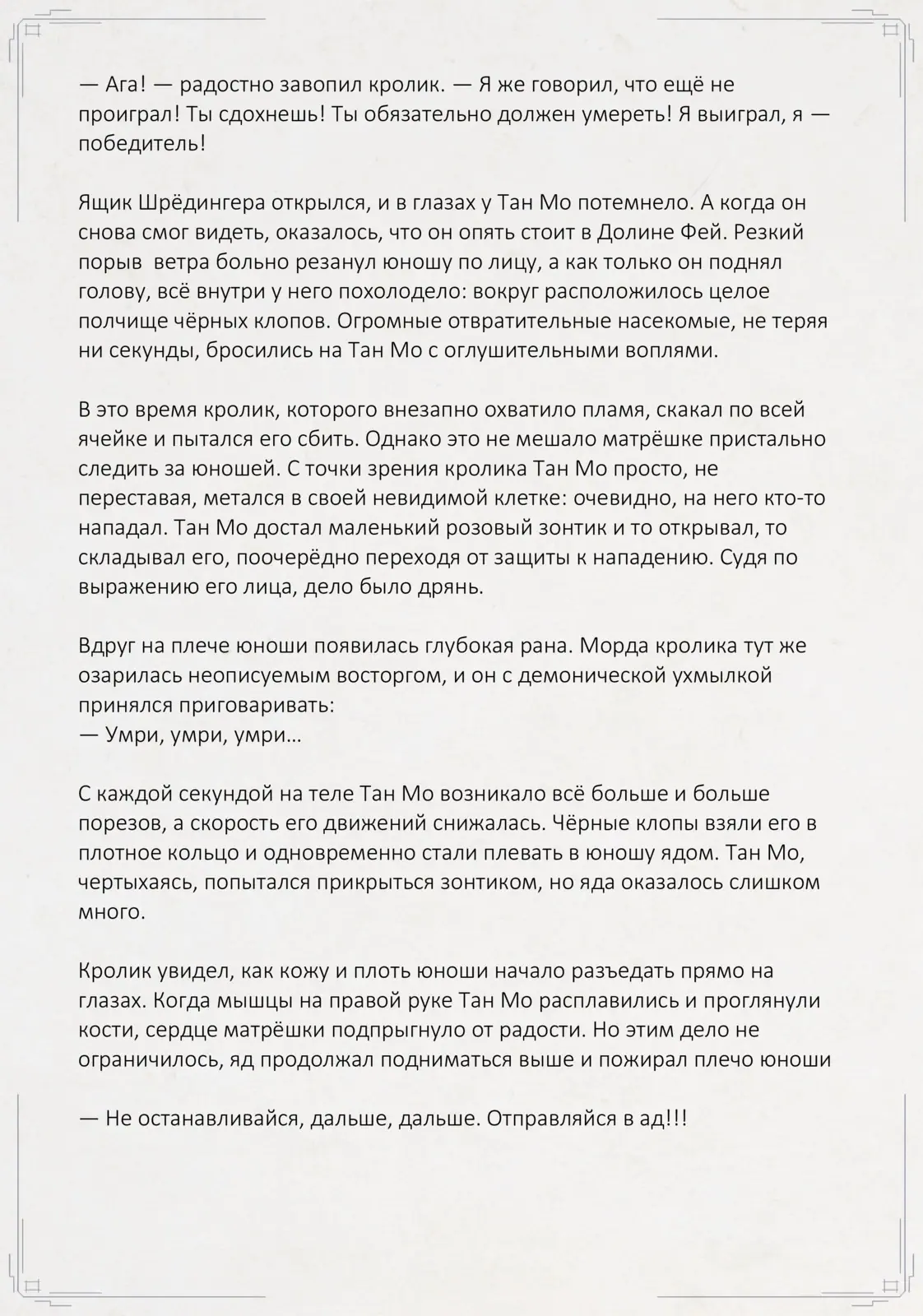 — Ага! — радостно завопил кролик. — Я же говорил, что ещё не проиграл! Ты сдохнешь! Ты обязательно должен умереть! Я выиграл, я — победитель!

Ящик Шрёдингера открылся, и в глазах у Тан Мо потемнело. А когда он снова смог видеть, оказалось, что он опять стоит в Долине Фей. Резкий порыв ветра больно резанул юношу по лицу, а как только он поднял голову, всё внутри у него похолодело: вокруг расположилось целое полчище чёрных клопов. Огромные отвратительные насекомые, не теряя ни секунды, бросились на Тан Мо с оглушительными воплями.

В это время кролик, которого внезапно охватило пламя, скакал по всей ячейке и пытался его сбить. Однако это не мешало матрёшке пристально следить за юношей. С точки зрения кролика Тан Мо просто, не переставая, метался в своей невидимой клетке: очевидно, на него кто-то нападал. Тан Мо достал маленький розовый зонтик и то открывал, то складывал его, поочерёдно переходя от защиты к нападению. Судя по выражению его лица, дело было дрянь.

Вдруг на плече юноши появилась глубокая рана. Морда кролика тут же озарилась неописуемым восторгом, и он с демонической ухмылкой принялся приговаривать:
— Умри, умри, умри…

С каждой секундой на теле Тан Мо возникало всё больше и больше порезов, а скорость его движений снижалась. Чёрные клопы взяли его в плотное кольцо и одновременно стали плевать в юношу ядом. Тан Мо, чертыхаясь, попытался прикрыться зонтиком, но яда оказалось слишком много.

Кролик увидел, как кожу и плоть юноши начало разъедать прямо на глазах. Когда мышцы на правой руке Тан Мо расплавились и проглянули кости, сердце матрёшки подпрыгнуло от радости. Но этим дело не ограничилось, яд продолжал подниматься выше и пожирал плечо юноши

— Не останавливайся, дальше, дальше. Отправляйся в ад!!!